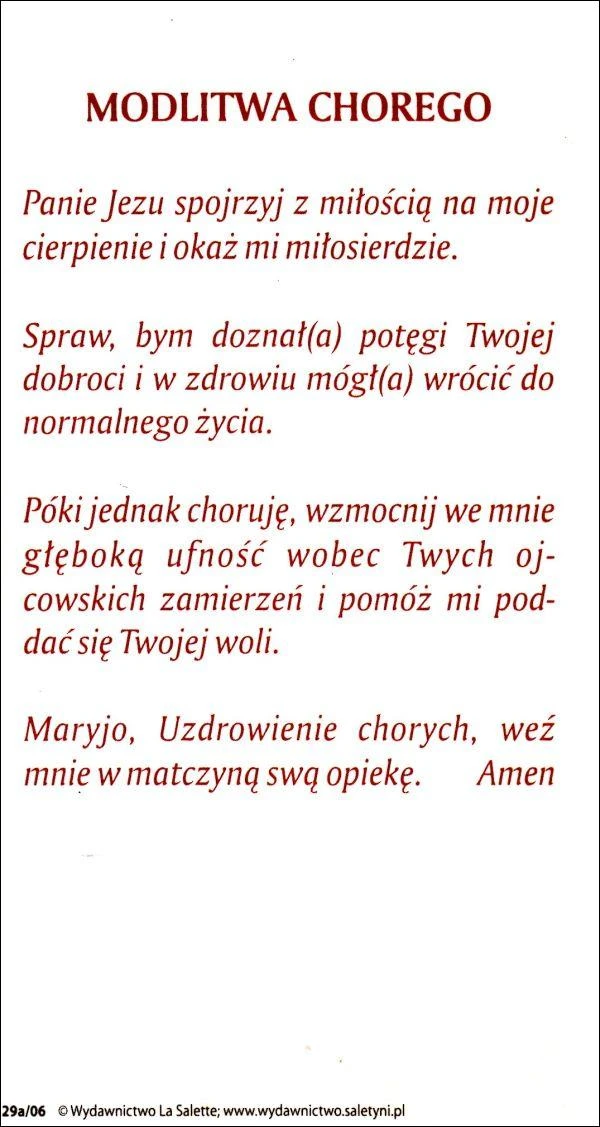 MODLITWA CHOREGO

Panie Jezu spojrzyj z miłością na moje cierpienie i okaż mi miłosierdzie.

Spraw, bym doznał(a) potęgi Twojej dobroci i w zdrowiu mógł(a) wrócić do normalnego życia.

Póki jednak choruję, wzmocnij we mnie głęboką ufność wobec Twych ojcowskich zamierzeń i pomóż mi poddać się Twojej woli.

Maryjo, Uzdrowienie chorych, weź mnie w matczyną swą opiekę. Amen

29a/06 © Wydawnictwo La Salette; www.wydawnictwo.saletyni.pl